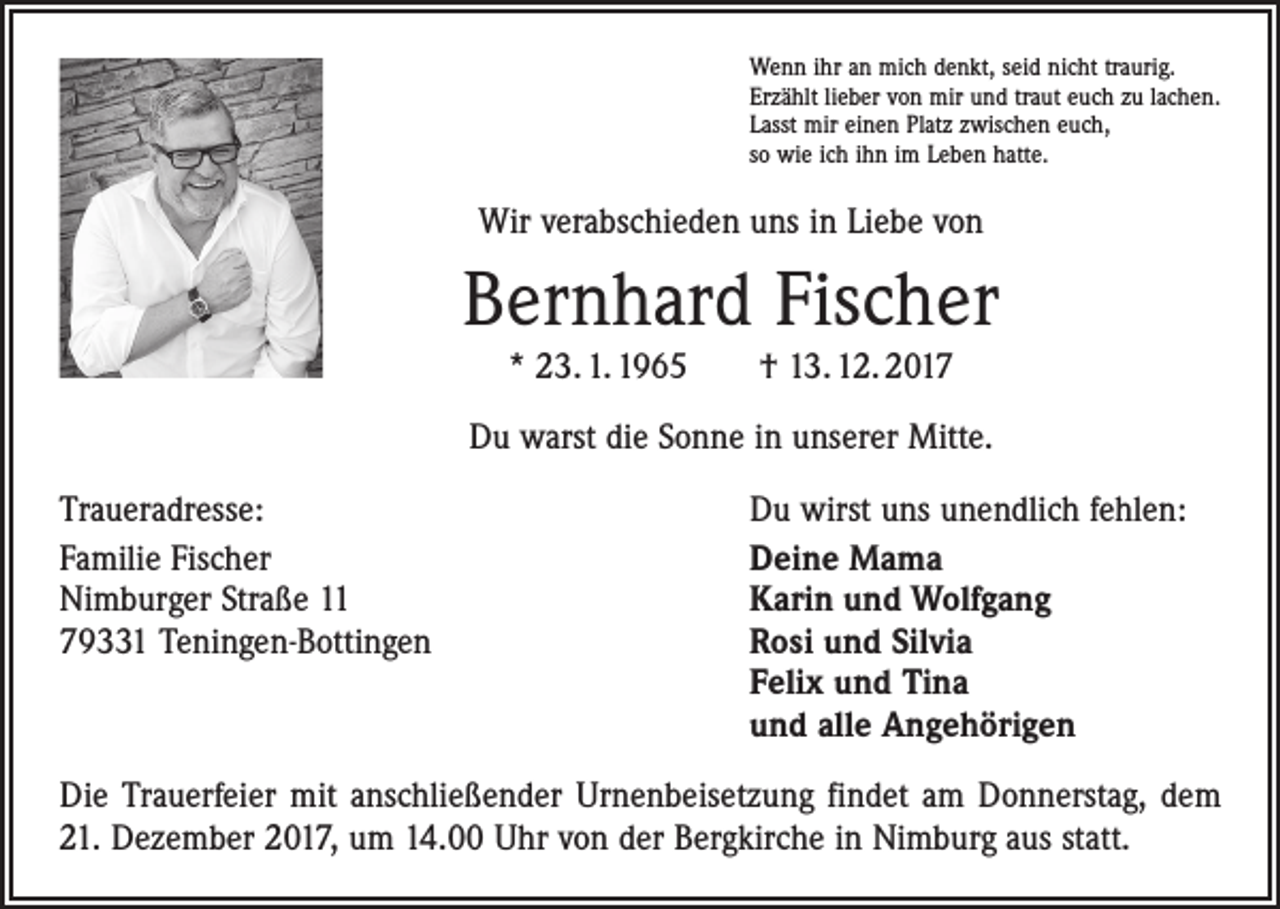 Wenn ihr an mich denkt, seid nicht traurig.
Erzählt lieber von mir und traut euch zu lachen.
Lasst mir einen Platz zwischen euch,
so wie ich ihn im Leben hatte.

Wir verabschieden uns in Liebe von

Bernhard Fischer

* 23. 1. 1965 † 13. 12. 2017

Du warst die Sonne in unserer Mitte.

Traueradresse:
Familie Fischer
Nimburger Straße 11
79331 Teningen-Bottingen

Du wirst uns unendlich fehlen:
Deine Mama
Karin und Wolfgang
Rosi und Silvia
Felix und Tina
und alle Angehörigen

Die Trauerfeier mit anschließender Urnenbeisetzung findet am Donnerstag, dem 21. Dezember 2017, um 14.00 Uhr von der Bergkirche in Nimburg aus statt.